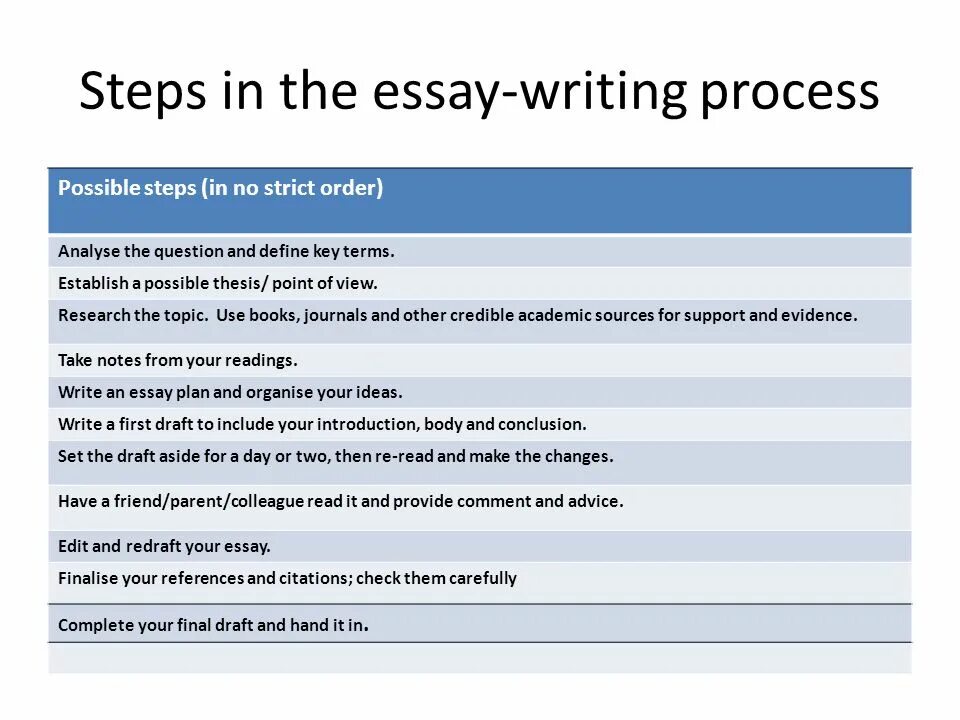 Steps in the essay-writing process

| Possible steps (in no strict order) |
|---|
| Analyse the question and define key terms. |
| Establish a possible thesis/ point of view. |
| Research the topic. Use books, journals and other credible academic sources for support and evidence. |
| Take notes from your readings. |
| Write an essay plan and organise your ideas. |
| Write a first draft to include your introduction, body and conclusion. |
| Set the draft aside for a day or two, then re-read and make the changes. |
| Have a friend/parent/colleague read it and provide comment and advice. |
| Edit and redraft your essay. |
| Finalise your references and citations; check them carefully |
| Complete your final draft and hand it in. |